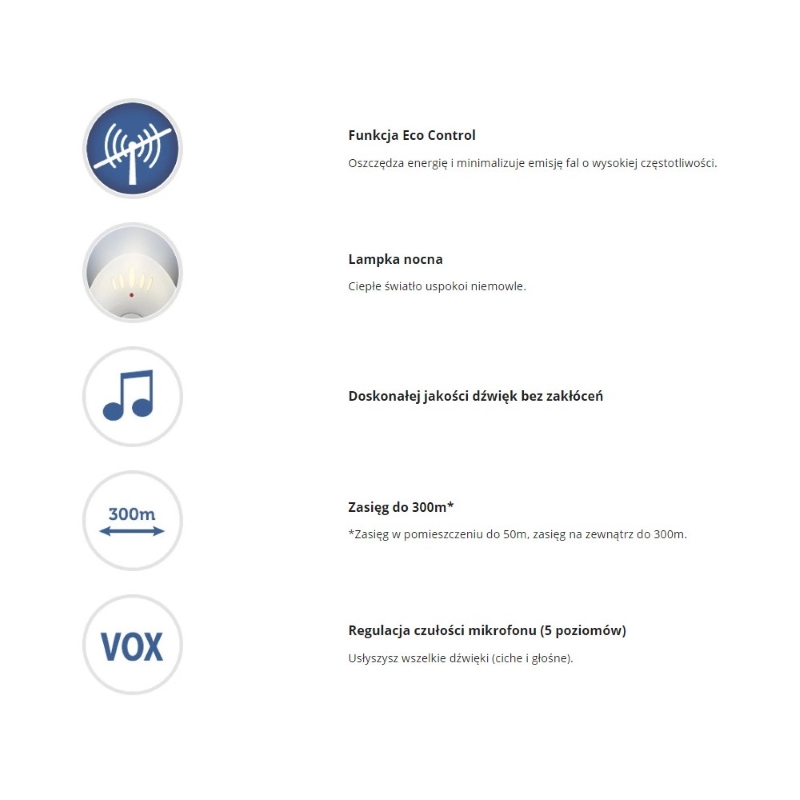 Funkcja Eco Control
Oszczędza energię i minimalizuje emisję fal o wysokiej częstotliwości.

Lampka nocna
Ciepłe światło uspokoi niemowle.

Doskonałej jakości dźwięk bez zakłóceń

300m

Zasięg do 300m*
*Zasięg w pomieszczeniu do 50m, zasięg na zewnątrz do 300m.

VOX

Regulacja czułości mikrofonu (5 poziomów)
Usłyszysz wszelkie dźwięki (ciche i głośne).